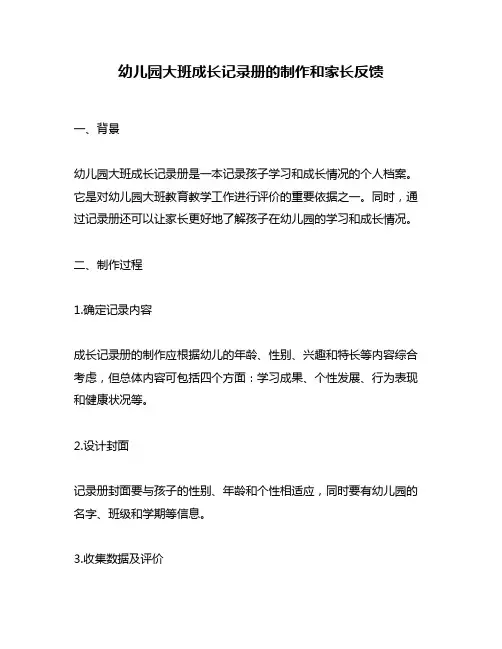 幼儿园大班成长记录册的制作和家长反馈

一、背景

幼儿园大班成长记录册是一本记录孩子学习和成长情况的个人档案。它是对幼儿园大班教育教学工作进行评价的重要依据之一。同时，通过记录册还可以让家长更好地了解孩子在幼儿园的学习和成长情况。

二、制作过程

1.确定记录内容

成长记录册的制作应根据幼儿的年龄、性别、兴趣和特长等内容综合考虑，但总体内容可包括四个方面：学习成果、个性发展、行为表现和健康状况等。

2.设计封面

记录册封面要与孩子的性别、年龄和个性相适应，同时要有幼儿园的名字、班级和学期等信息。

3.收集数据及评价